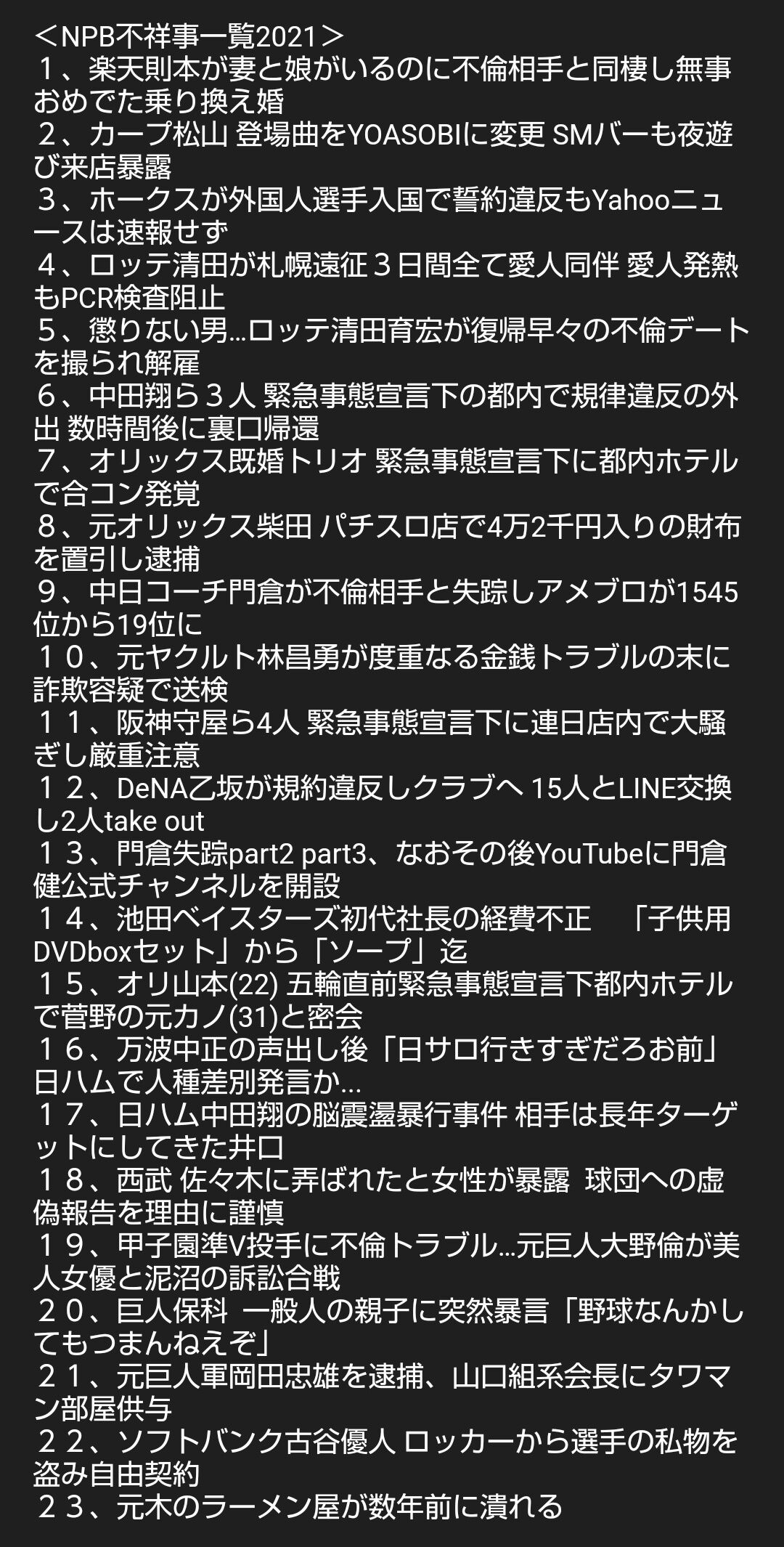 ＜NPB不祥事一覧2021＞
１、楽天則本が妻と娘がいるのに不倫相手と同棲し無事おめでた乗り換え婚
２、カープ松山 登場曲をYOASOBIに変更 SMバーも夜遊び来店暴露
３、ホークスが外国人選手入国で誓約違反もYahooニュースは速報せず
４、ロッテ清田が札幌遠征３日間全て愛人同伴 愛人発熱もPCR検査阻止
５、懲りない男…ロッテ清田育宏が復帰早々の不倫デートを撮られ解雇
６、中田翔ら３人 緊急事態宣言下の都内で規律違反の外出 数時間後に裏口帰還
７、オリックス既婚トリオ 緊急事態宣言下に都内ホテルで合コン発覚
８、元オリックス柴田 パチスロ店で4万2千円入りの財布を置引し逮捕
９、中日コーチ門倉が不倫相手と失踪しアメブロが1545位から19位に
１０、元ヤクルト林昌勇が度重なる金銭トラブルの末に詐欺容疑で送検
１１、阪神守屋ら4人 緊急事態宣言下に連日店内で大騒ぎし厳重注意
１２、DeNA乙坂が規約違反しクラブへ 15人とLINE交換し2人take out
１３、門倉失踪part2 part3、なおその後YouTubeに門倉健公式チャンネルを開設
１４、池田ベイスターズ初代社長の経費不正　「子供用DVDboxセット」から「ソープ」迄
１５、オリ山本(22) 五輪直前緊急事態宣言下都内ホテルで菅野の元カノ(31)と密会
１６、万波中正の声出し後「日サロ行きすぎだろお前」日ハムで人種差別発言か…
１７、日ハム中田翔の脳震盪暴行事件 相手は長年ターゲットにしてきた井口
１８、西武 佐々木に弄ばれたと女性が暴露 球団への虚偽報告を理由に謹慎
１９、甲子園準V投手に不倫トラブル…元巨人大野倫が美人女優と泥沼の訴訟合戦
２０、巨人保科 一般人の親子に突然暴言「野球なんかしてもつまんねえぞ」
２１、元巨人軍岡田忠雄を逮捕、山口組系会長にタワマン部屋供与
２２、ソフトバンク古谷優人 ロッカーから選手の私物を盗み自由契約
２３、元木のラーメン屋が数年前に潰れる